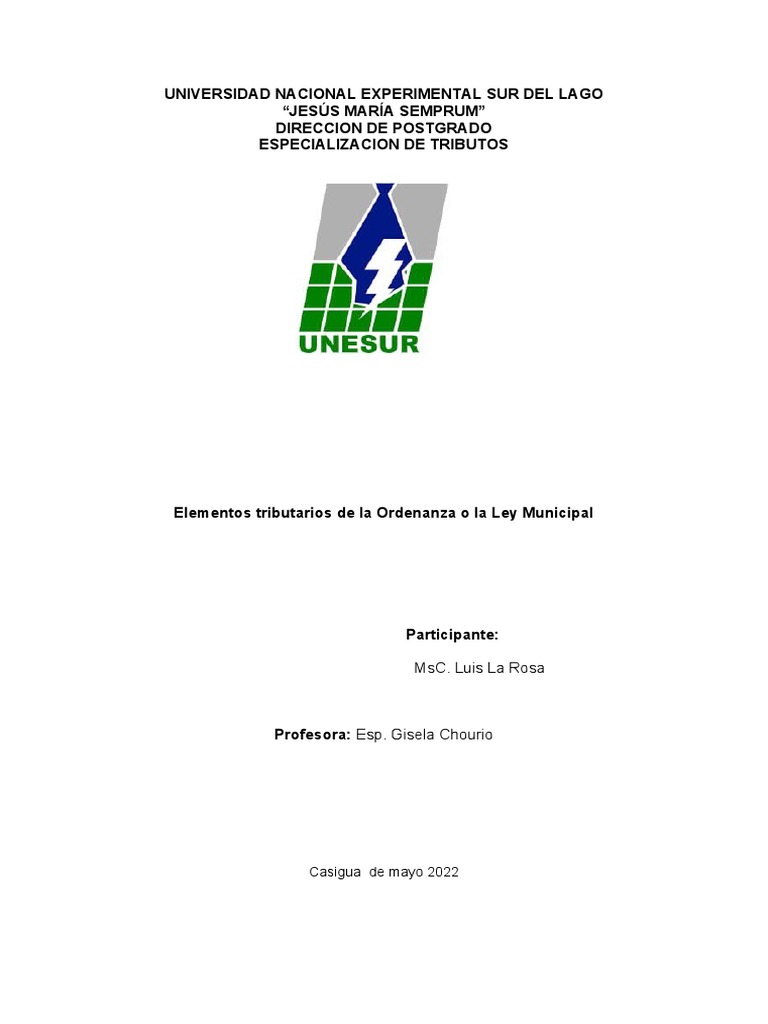 UNIVERSIDAD NACIONAL EXPERIMENTAL SUR DEL LAGO
“JESÚS MARÍA SEMPRUM”
DIRECCION DE POSTGRADO
ESPECIALIZACION DE TRIBUTOS

UNESUR

Elementos tributarios de la Ordenanza o la Ley Municipal

Participante:

MsC. Luis La Rosa

Profesora: Esp. Gisela Chourio

Casigua de mayo 2022